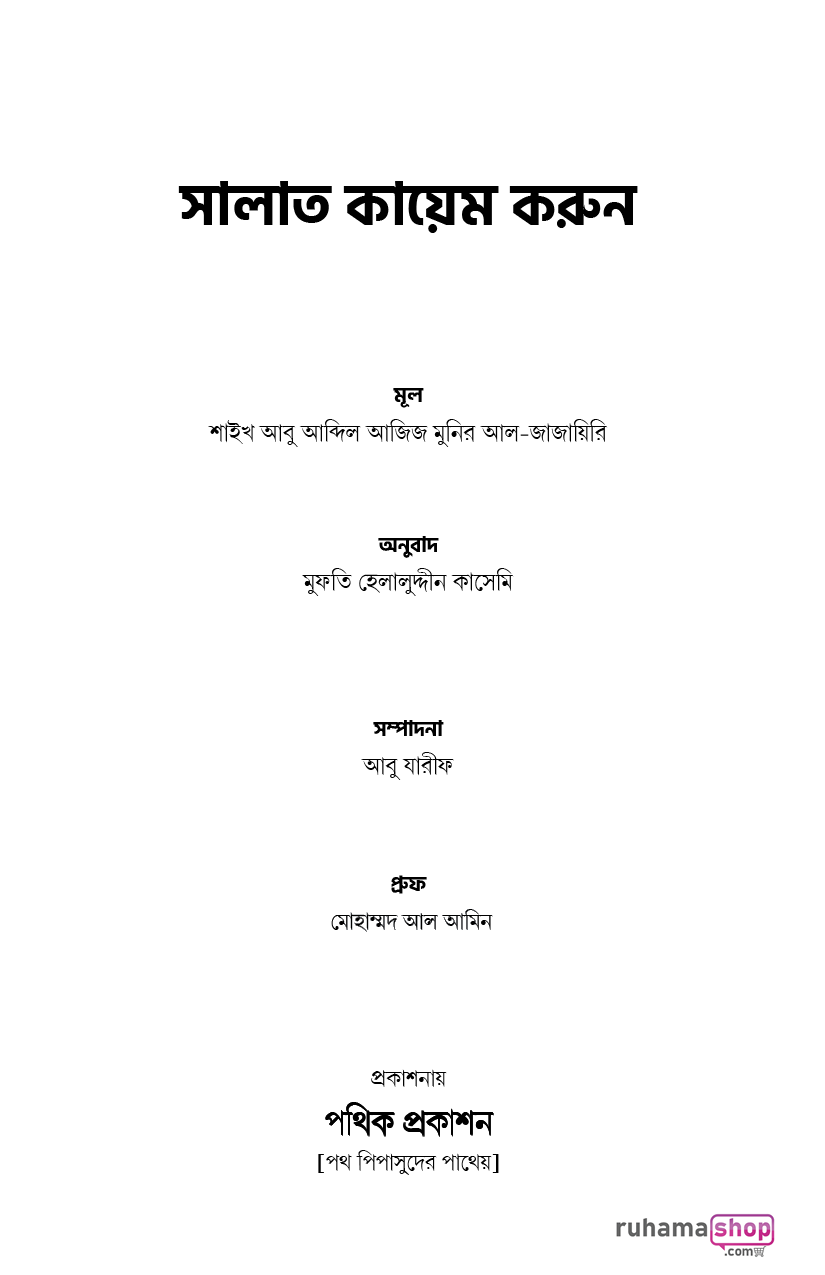 সালাত কায়েম করুন

মূল
শাইখ আবু আব্দিল আজিজ মুনির আল-জাজায়িরি

অনুবাদ
মুফতি হেলালুদ্দীন কাসেমি

সম্পাদনা
আবু যারীফ

প্রুফ
মোহাম্মদ আল আমিন

প্রকাশনায়
পথিক প্রকাশন
[পথ পিপাসুদের পাথেয়]

ruhamashop
.com